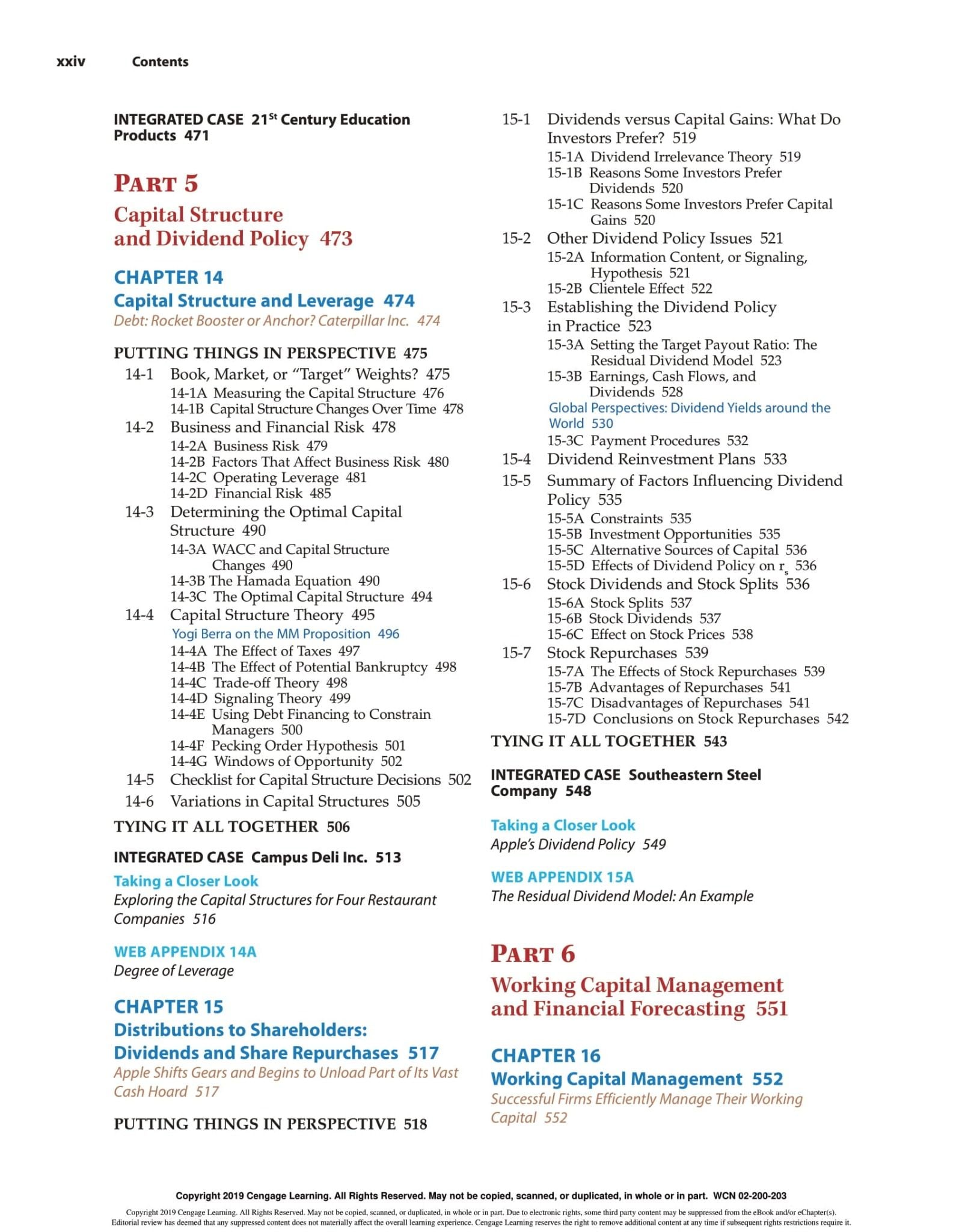 xxiv Contents

INTEGRATED CASE 21$^{St}$ Century Education Products 471

PART 5
Capital Structure and Dividend Policy 473

CHAPTER 14
Capital Structure and Leverage 474
Debt: Rocket Booster or Anchor? Caterpillar Inc. 474

PUTTING THINGS IN PERSPECTIVE 475
14-1 Book, Market, or "Target" Weights? 475
14-1A Measuring the Capital Structure 476
14-1B Capital Structure Changes Over Time 478
14-2 Business and Financial Risk 478
14-2A Business Risk 479
14-2B Factors That Affect Business Risk 480
14-2C Operating Leverage 481
14-2D Financial Risk 485
14-3 Determining the Optimal Capital Structure 490
14-3A WACC and Capital Structure Changes 490
14-3B The Hamada Equation 490
14-3C The Optimal Capital Structure 494
14-4 Capital Structure Theory 495
Yogi Berra on the MM Proposition 496
14-4A The Effect of Taxes 497
14-4B The Effect of Potential Bankruptcy 498
14-4C Trade-off Theory 498
14-4D Signaling Theory 499
14-4E Using Debt Financing to Constrain Managers 500
14-4F Pecking Order Hypothesis 501
14-4G Windows of Opportunity 502
14-5 Checklist for Capital Structure Decisions 502
14-6 Variations in Capital Structures 505
TYING IT ALL TOGETHER 506

INTEGRATED CASE Campus Deli Inc. 513

Taking a Closer Look
Exploring the Capital Structures for Four Restaurant Companies 516

WEB APPENDIX 14A
Degree of Leverage

CHAPTER 15
Distributions to Shareholders: Dividends and Share Repurchases 517
Apple Shifts Gears and Begins to Unload Part of Its Vast Cash Hoard 517

PUTTING THINGS IN PERSPECTIVE 518

15-1 Dividends versus Capital Gains: What Do Investors Prefer? 519
15-1A Dividend Irrelevance Theory 519
15-1B Reasons Some Investors Prefer Dividends 520
15-1C Reasons Some Investors Prefer Capital Gains 520
15-2 Other Dividend Policy Issues 521
15-2A Information Content, or Signaling, Hypothesis 521
15-2B Clientele Effect 522
15-3 Establishing the Dividend Policy in Practice 523
15-3A Setting the Target Payout Ratio: The Residual Dividend Model 523
15-3B Earnings, Cash Flows, and Dividends 528
Global Perspectives: Dividend Yields around the World 530
15-3C Payment Procedures 532
15-4 Dividend Reinvestment Plans 533
15-5 Summary of Factors Influencing Dividend Policy 535
15-5A Constraints 535
15-5B Investment Opportunities 535
15-5C Alternative Sources of Capital 536
15-5D Effects of Dividend Policy on $r_s$ 536
15-6 Stock Dividends and Stock Splits 536
15-6A Stock Splits 537
15-6B Stock Dividends 537
15-6C Effect on Stock Prices 538
15-7 Stock Repurchases 539
15-7A The Effects of Stock Repurchases 539
15-7B Advantages of Repurchases 541
15-7C Disadvantages of Repurchases 541
15-7D Conclusions on Stock Repurchases 542
TYING IT ALL TOGETHER 543

INTEGRATED CASE Southeastern Steel Company 548

Taking a Closer Look
Apple's Dividend Policy 549

WEB APPENDIX 15A
The Residual Dividend Model: An Example

PART 6
Working Capital Management and Financial Forecasting 551

CHAPTER 16
Working Capital Management 552
Successful Firms Efficiently Manage Their Working Capital 552

Copyright 2019 Cengage Learning. All Rights Reserved. May not be copied, scanned, or duplicated, in whole or in part. WCN 02-200-203

Copyright 2019 Cengage Learning. All Rights Reserved. May not be copied, scanned, or duplicated, in whole or in part. Due to electronic rights, some third party content may be suppressed from the eBook and/or eChapter(s). Editorial review has deemed that any suppressed content does not materially affect the overall learning experience. Cengage Learning reserves the right to remove additional content at any time if subsequent rights restrictions require it.